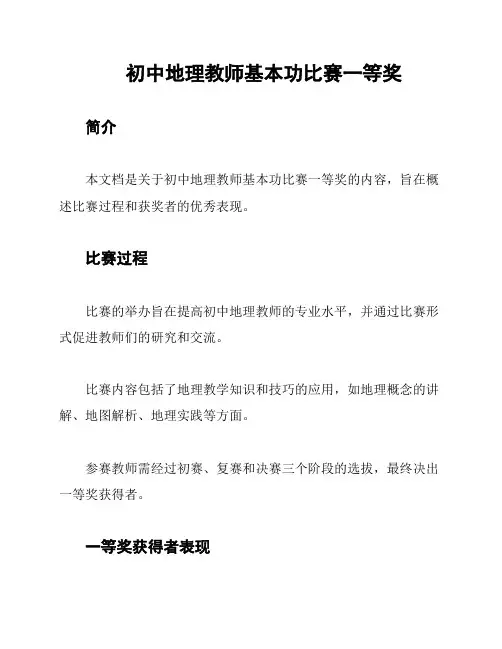 初中地理教师基本功比赛一等奖

简介

本文档是关于初中地理教师基本功比赛一等奖的内容，旨在概述比赛过程和获奖者的优秀表现。

比赛过程

比赛的举办旨在提高初中地理教师的专业水平，并通过比赛形式促进教师们的研究和交流。

比赛内容包括了地理教学知识和技巧的应用，如地理概念的讲解、地图解析、地理实践等方面。

参赛教师需经过初赛、复赛和决赛三个阶段的选拔，最终决出一等奖获得者。

一等奖获得者表现